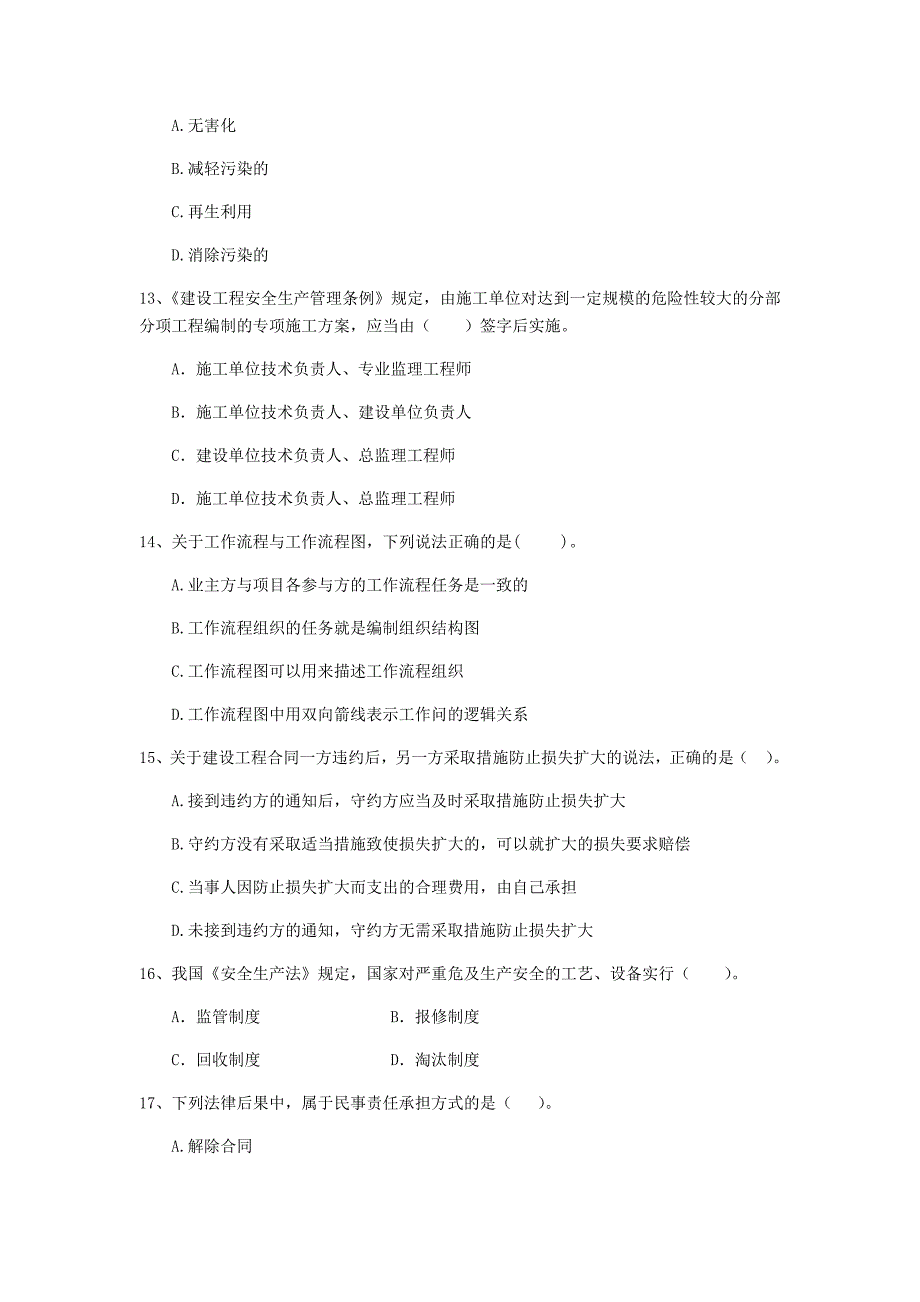 A.无害化

B.减轻污染的

C.再生利用

D.消除污染的

13、《建设工程安全生产管理条例》规定，由施工单位对达到一定规模的危险性较大的分部分项工程编制的专项施工方案，应当由（　　）签字后实施。

A. 施工单位技术负责人、专业监理工程师

B. 施工单位技术负责人、建设单位负责人

C. 建设单位技术负责人、总监理工程师

D. 施工单位技术负责人、总监理工程师

14、关于工作流程与工作流程图，下列说法正确的是(　　)。

A.业主方与项目各参与方的工作流程任务是一致的

B.工作流程组织的任务就是编制组织结构图

C.工作流程图可以用来描述工作流程组织

D.工作流程图中用双向箭线表示工作间的逻辑关系

15、关于建设工程合同一方违约后，另一方采取措施防止损失扩大的说法，正确的是（　）。

A.接到违约方的通知后，守约方应当及时采取措施防止损失扩大

B.守约方没有采取适当措施致使损失扩大的，可以就扩大的损失要求赔偿

C.当事人因防止损失扩大而支出的合理费用，由自己承担

D.未接到违约方的通知，守约方无需采取措施防止损失扩大

16、我国《安全生产法》规定，国家对严重危及生产安全的工艺、设备实行（　　）。

A. 监管制度　　B. 报修制度

C. 回收制度　　D. 淘汰制度

17、下列法律后果中，属于民事责任承担方式的是（　）。

A.解除合同